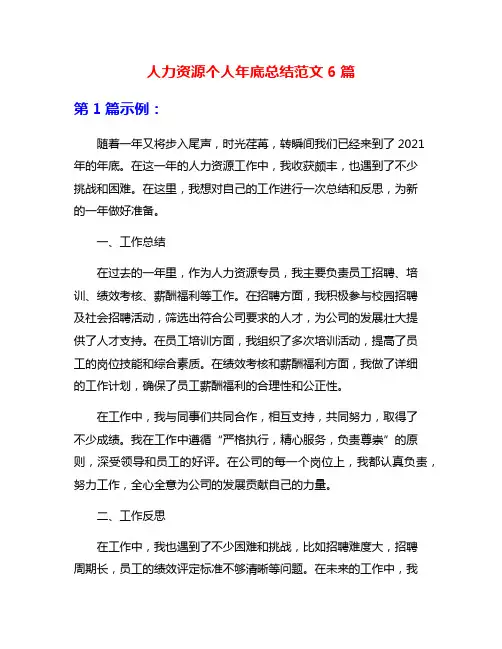 人力资源个人年底总结范文 6 篇

第 1 篇示例：

随着一年又将步入尾声，时光荏苒，转瞬间我们已经来到了 2021 年的年底。在这一年的人力资源工作中，我收获颇丰，也遇到了不少挑战和困难。在这里，我想对自己的工作进行一次总结和反思，为新的一年做好准备。

一、工作总结

在过去的一年里，作为人力资源专员，我主要负责员工招聘、培训、绩效考核、薪酬福利等工作。在招聘方面，我积极参与校园招聘及社会招聘活动，筛选出符合公司要求的人才，为公司的发展壮大提供了人才支持。在员工培训方面，我组织了多次培训活动，提高了员工的岗位技能和综合素质。在绩效考核和薪酬福利方面，我做了详细的工作计划，确保了员工薪酬福利的合理性和公正性。

在工作中，我与同事们共同合作，相互支持，共同努力，取得了不少成绩。我在工作中遵循“严格执行，精心服务，负责尊崇”的原则，深受领导和员工的好评。在公司的每一个岗位上，我都认真负责，努力工作，全心全意为公司的发展贡献自己的力量。

二、工作反思

在工作中，我也遇到了不少困难和挑战，比如招聘难度大，招聘周期长，员工的绩效评定标准不够清晰等问题。在未来的工作中，我